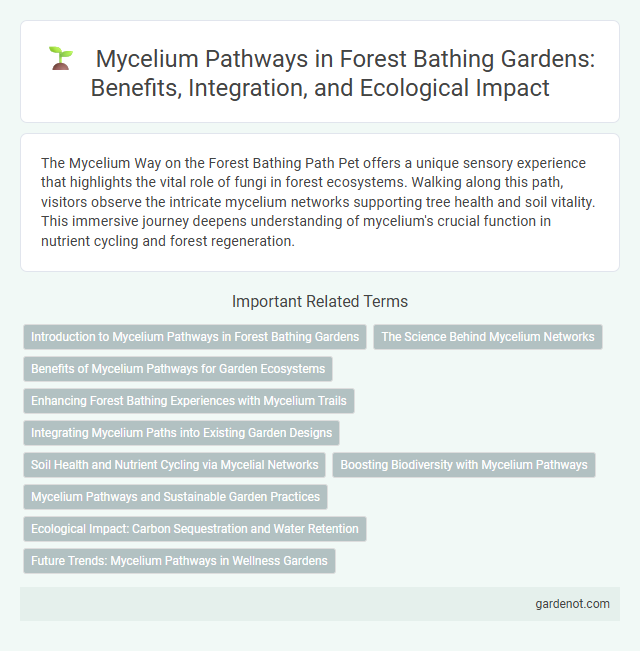 Mycelium Pathways in Forest Bathing Gardens: Benefits, Integration, and Ecological Impact

The Mycelium Way on the Forest Bathing Path Pet offers a unique sensory experience that highlights the vital role of fungi in forest ecosystems. Walking along this path, visitors observe the intricate mycelium networks supporting tree health and soil vitality. This immersive journey deepens understanding of mycelium's crucial function in nutrient cycling and forest regeneration.

Important Related Terms

Introduction to Mycelium Pathways in Forest Bathing Gardens

The Science Behind Mycelium Networks

Benefits of Mycelium Pathways for Garden Ecosystems

Enhancing Forest Bathing Experiences with Mycelium Trails

Integrating Mycelium Paths into Existing Garden Designs

Soil Health and Nutrient Cycling via Mycelial Networks

Boosting Biodiversity with Mycelium Pathways

Mycelium Pathways and Sustainable Garden Practices

Ecological Impact: Carbon Sequestration and Water Retention

Future Trends: Mycelium Pathways in Wellness Gardens

gardenot.com